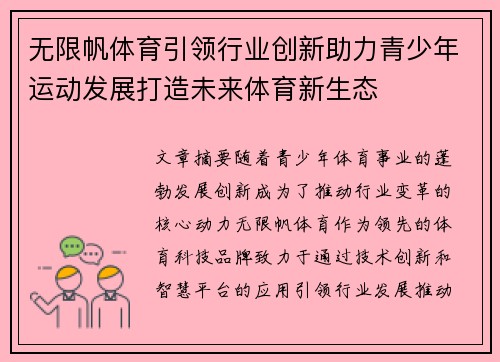 无限帆体育引领行业创新助力青少年运动发展打造未来体育新生态

文章摘要随着青少年体育事业的蓬勃发展创新成为了推动行业变革的核心动力无限帆体育作为领先的体育科技品牌致力于通过技术创新和智慧平台的应用引领行业发展推动